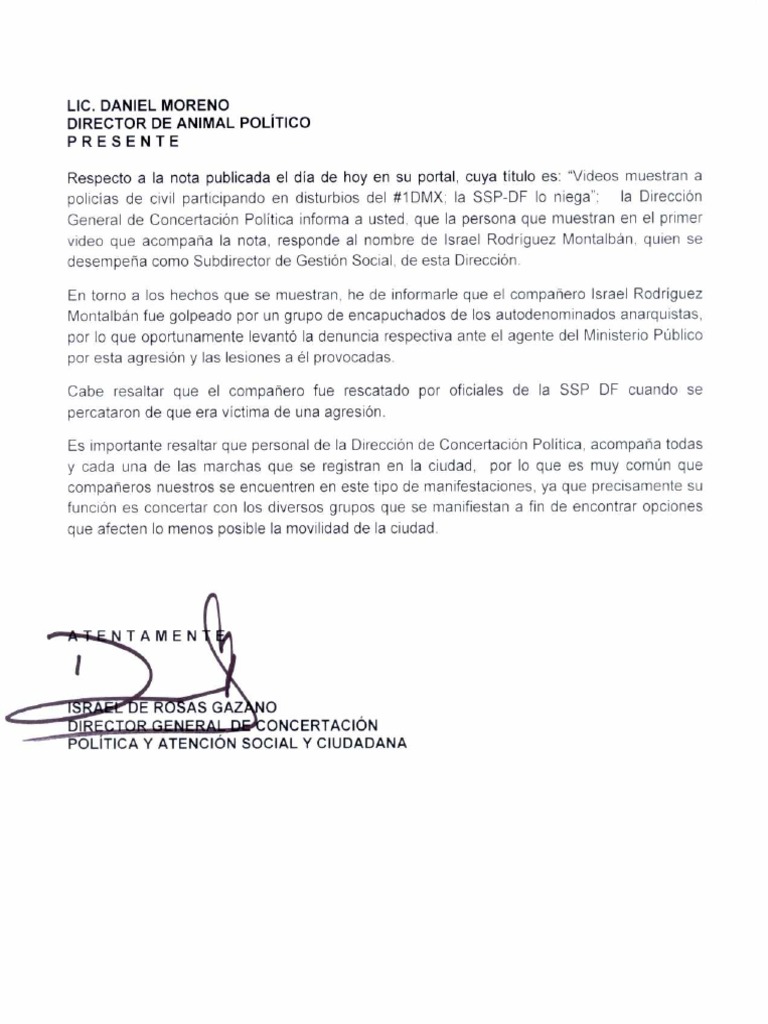 LIC. DANIEL MORENO
DIRECTOR DE ANIMAL POLÍTICO
P R E S E N T E

Respecto a la nota publicada el día de hoy en su portal, cuya título es: "Videos muestran a policías de civil participando en disturbios del #1DMX; la SSP-DF lo niega"; la Dirección General de Concertación Política informa a usted, que la persona que muestran en el primer video que acompaña la nota, responde al nombre de Israel Rodríguez Montalbán, quien se desempeña como Subdirector de Gestión Social, de esta Dirección.

En torno a los hechos que se muestran, he de informarle que el compañero Israel Rodríguez Montalbán fue golpeado por un grupo de encapuchados de los autodenominados anarquistas, por lo que oportunamente levantó la denuncia respectiva ante el agente del Ministerio Público por esta agresión y las lesiones a él provocadas.

Cabe resaltar que el compañero fue rescatado por oficiales de la SSP DF cuando se percataron de que era víctima de una agresión.

Es importante resaltar que personal de la Dirección de Concertación Política, acompaña todas y cada una de las marchas que se registran en la ciudad, por lo que es muy común que compañeros nuestros se encuentren en este tipo de manifestaciones, ya que precisamente su función es concertar con los diversos grupos que se manifiestan a fin de encontrar opciones que afecten lo menos posible la movilidad de la ciudad.

A T E N T A M E N T E

ISRAEL DE ROSAS GAZANO
DIRECTOR GENERAL DE CONCERTACIÓN
POLÍTICA Y ATENCIÓN SOCIAL Y CIUDADANA